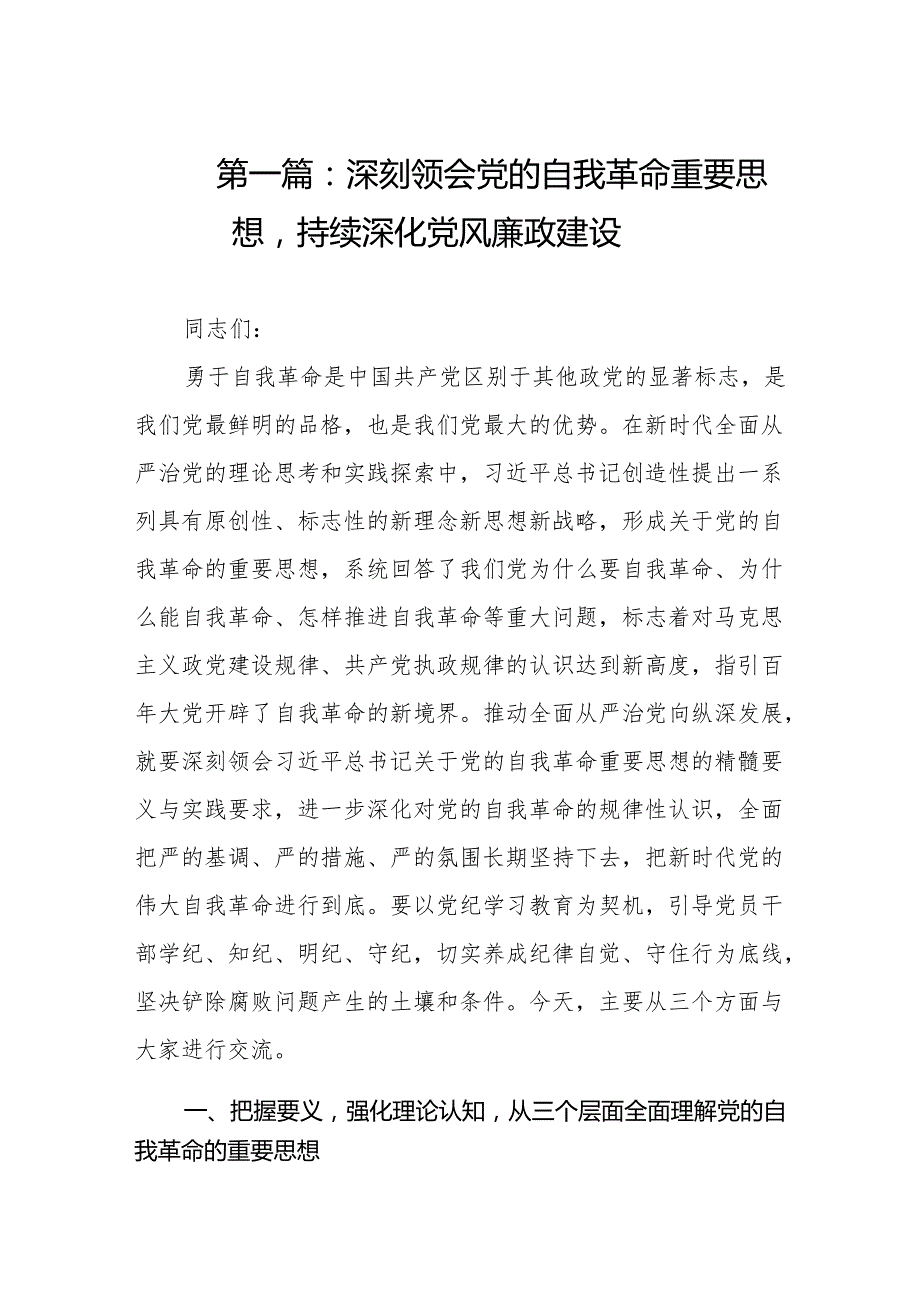 第一篇：深刻领会党的自我革命重要思想，持续深化党风廉政建设

同志们：

勇于自我革命是中国共产党区别于其他政党的显著标志，是我们党最鲜明的品格，也是我们党最大的优势。在新时代全面从严治党的理论思考和实践探索中，习近平总书记创造性提出一系列具有原创性、标志性的新理念新思想新战略，形成关于党的自我革命的重要思想，系统回答了我们党为什么要自我革命、为什么能自我革命、怎样推进自我革命等重大问题，标志着对马克思主义政党建设规律、共产党执政规律的认识达到新高度，指引百年大党开辟了自我革命的新境界。推动全面从严治党向纵深发展，就要深刻领会习近平总书记关于党的自我革命重要思想的精髓要义与实践要求，进一步深化对党的自我革命的规律性认识，全面把严的基调、严的措施、严的氛围长期坚持下去，把新时代党的伟大自我革命进行到底。要以党纪学习教育为契机，引导党员干部学纪、知纪、明纪、守纪，切实养成纪律自觉、守住行为底线，坚决铲除腐败问题产生的土壤和条件。今天，主要从三个方面与大家进行交流。

一、把握要义，强化理论认知，从三个层面全面理解党的自我革命的重要思想